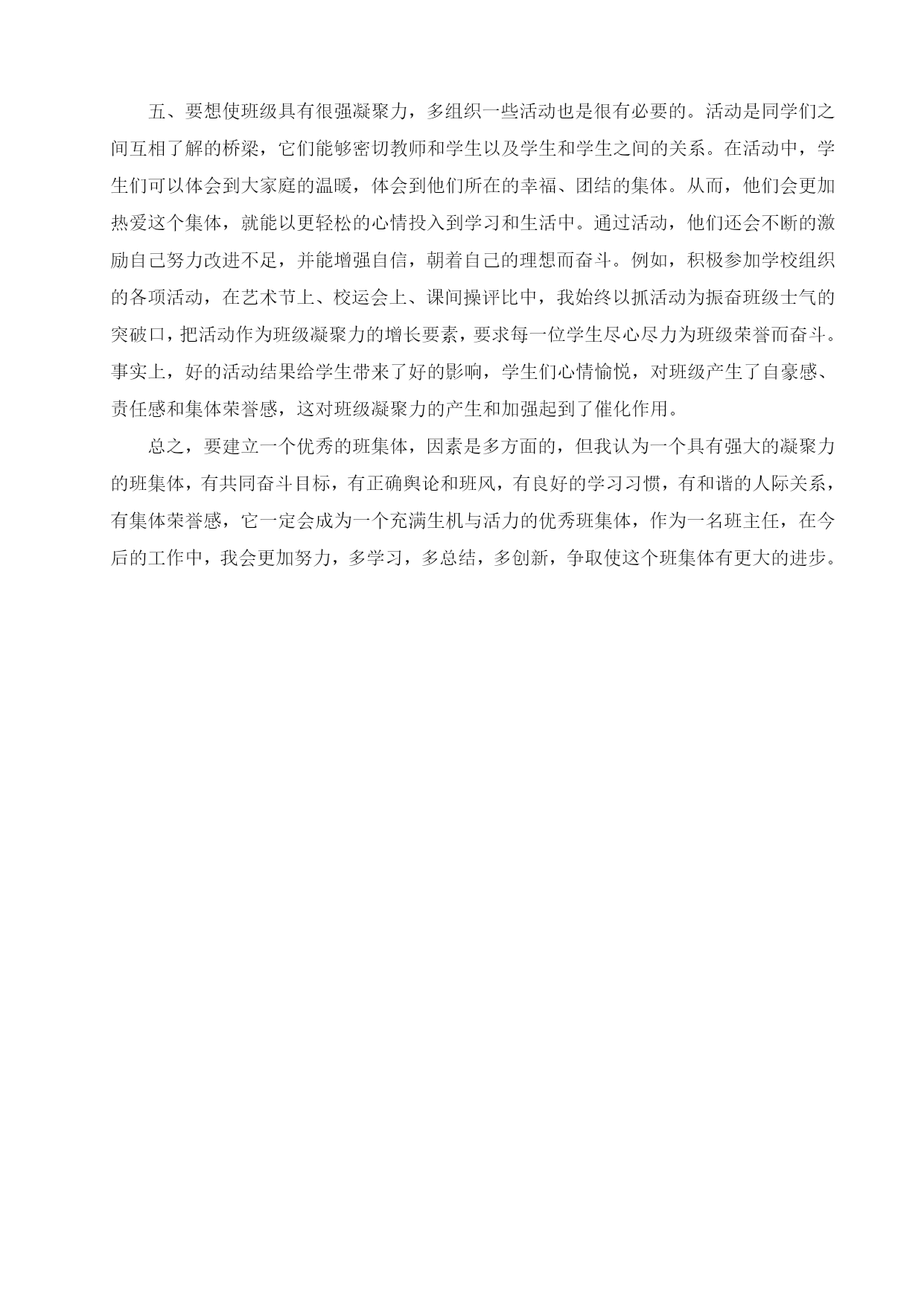 五、要想使班级具有很强凝聚力，多组织一些活动也是很有必要的。活动是同学们之间互相了解的桥梁，它们能够密切教师和学生以及学生和学生之间的关系。在活动中，学生们可以体会到大家庭的温暖，体会到他们所在的幸福、团结的集体。从而，他们会更加热爱这个集体，就能以更轻松的心情投入到学习和生活中。通过活动，他们还会不断的激励自己努力改进不足，并能增强自信，朝着自己的理想而奋斗。例如，积极参加学校组织的各项活动，在艺术节上、校运会上、课间操评比中，我始终以抓活动为振奋班级士气的突破口，把活动作为班级凝聚力的增长要素，要求每一位学生尽心尽力为班级荣誉而奋斗。事实上，好的活动结果给学生带来了好的影响，学生们心情愉悦，对班级产生了自豪感、责任感和集体荣誉感，这对班级凝聚力的产生和加强起到了催化作用。

总之，要建立一个优秀的班集体，因素是多方面的，但我认为一个具有强大的凝聚力的班集体，有共同奋斗目标，有正确舆论和班风，有良好的学习习惯，有和谐的人际关系，有集体荣誉感，它一定会成为一个充满生机与活力的优秀班集体，作为一名班主任，在今后的工作中，我会更加努力，多学习，多总结，多创新，争取使这个班集体有更大的进步。